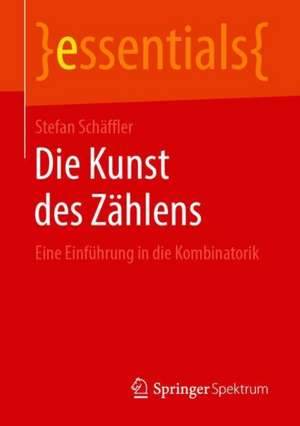 }essentials{

Stefan Schäffler

Die Kunst des Zählens

Eine Einführung in die Kombinatorik

Springer Spektrum